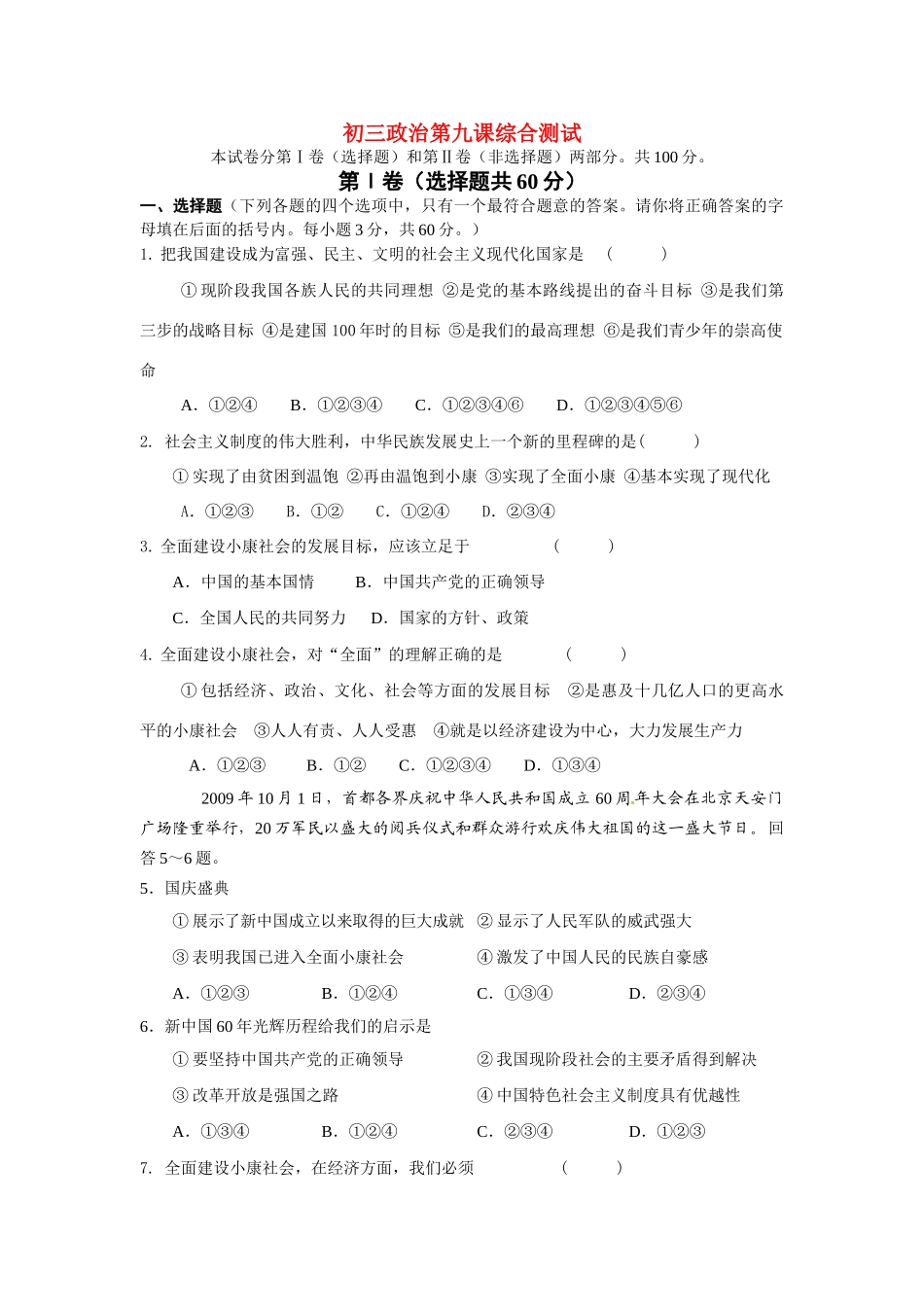 初三政治第九课综合测试

本试卷分第Ⅰ卷（选择题）和第Ⅱ卷（非选择题）两部分。共100分。

第Ⅰ卷（选择题共60分）

一、选择题（下列各题的四个选项中，只有一个最符合题意的答案。请你将正确答案的字母填在后面的括号内。每小题3分，共60分。）

1. 把我国建设成为富强、民主、文明的社会主义现代化国家是 （ ）

①现阶段我国各族人民的共同理想 ②是党的基本路线提出的奋斗目标 ③是我们第三步的战略目标 ④是建国100年时的目标 ⑤是我们的最高理想 ⑥是我们青少年的崇高使命

A．①②④ B．①②③④ C．①②③④⑥ D．①②③④⑤⑥

2. 社会主义制度的伟大胜利，中华民族发展史上一个新的里程碑的是（ ）

①实现了由贫困到温饱 ②再由温饱到小康 ③实现了全面小康 ④基本实现了现代化

A．①②③ B．①② C．①②④ D．②③④

3. 全面建设小康社会的发展目标，应该立足于 （ ）

A．中国的基本国情 B．中国共产党的正确领导

C．全国人民的共同努力 D．国家的方针、政策

4. 全面建设小康社会，对“全面”的理解正确的是 （ ）

①包括经济、政治、文化、社会等方面的发展目标 ②是惠及十几亿人口的更高水平的小康社会 ③人人有责、人人受惠 ④就是以经济建设为中心，大力发展生产力

A．①②③ B．①② C．①②③④ D．①③④

2009年10月1日，首都各界庆祝中华人民共和国成立60周年大会在北京天安门广场隆重举行，20万军民以盛大的阅兵仪式和群众游行欢庆伟大祖国的这一盛大节日。回答5～6题。

5．国庆盛典

①展示了新中国成立以来取得的巨大成就 ②显示了人民军队的威武强大

③表明我国已进入全面小康社会 ④激发了中国人民的民族自豪感

A．①②③ B．①②④ C．①③④ D．②③④

6．新中国60年光辉历程给我们的启示是

①要坚持中国共产党的正确领导 ②我国现阶段社会的主要矛盾得到解决

③改革开放是强国之路 ④中国特色社会主义制度具有优越性

A．①③④ B．①②④ C．②③④ D．①②③

7. 全面建设小康社会，在经济方面，我们必须 （ ）